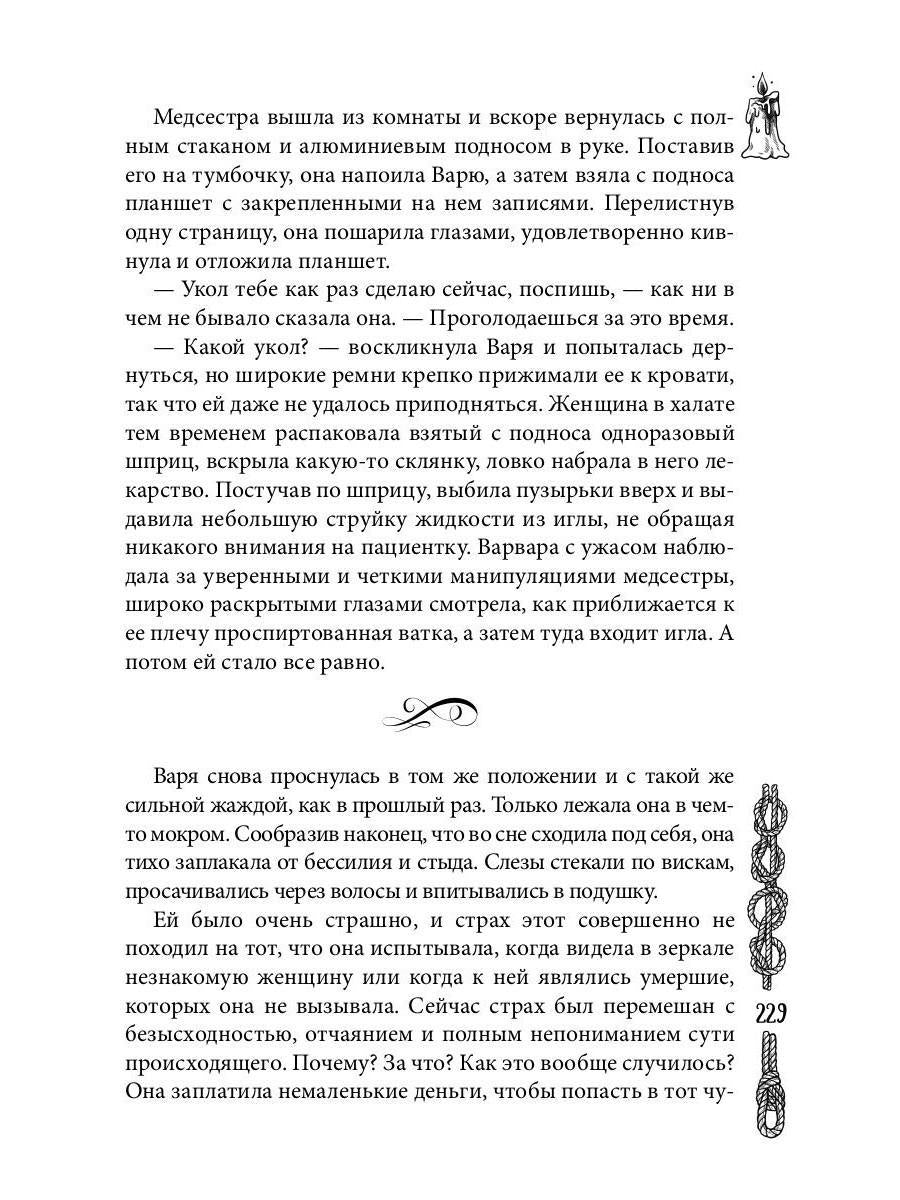 Медсестра вышла из комнаты и вскоре вернулась с полным стаканом и алюминиевым подносом в руке. Поставив его на тумбочку, она напоила Варю, а затем взяла с подноса планшет с закрепленными на нем записями. Перелистнув одну страницу, она пошарила глазами, удовлетворенно кивнула и отложила планшет.

— Укол тебе как раз сделаю сейчас, поспишь, — как ни в чем не бывало сказала она. — Проголодаешься за это время.

— Какой укол? — воскликнула Варя и попыталась дернуться, но широкие ремни крепко прижимали ее к кровати, так что ей даже не удалось приподняться. Женщина в халате тем временем распаковала взятый с подноса одноразовый шприц, вскрыла какую-то склянку, ловко набрала в него лекарство. Постучав по шприцу, выбила пузырьки вверх и выдавила небольшую струйку жидкости из иглы, не обращая никакого внимания на пациентку. Варвара с ужасом наблюдала за уверенными и четкими манипуляциями медсестры, широко раскрытыми глазами смотрела, как приближается к ее плечу проспиртованная ватка, а затем туда входит игла. А потом ей стало все равно.

Варя снова проснулась в том же положении и с такой же сильной жаждой, как в прошлый раз. Только лежала она в чем-то мокром. Сообразив наконец, что во сне сходила под себя, она тихо заплакала от бессилия и стыда. Слезы стекали по вискам, просачивались через волосы и впитывались в подушку.

Ей было очень страшно, и страх этот совершенно не походил на тот, что она испытывала, когда видела в зеркале незнакомую женщину или когда к ней являлись умершие, которых она не вызывала. Сейчас страх был перемешан с безысходностью, отчаянием и полным непониманием сути происходящего. Почему? За что? Как это вообще случилось? Она заплатила немаленькие деньги, чтобы попасть в тот чу-

229